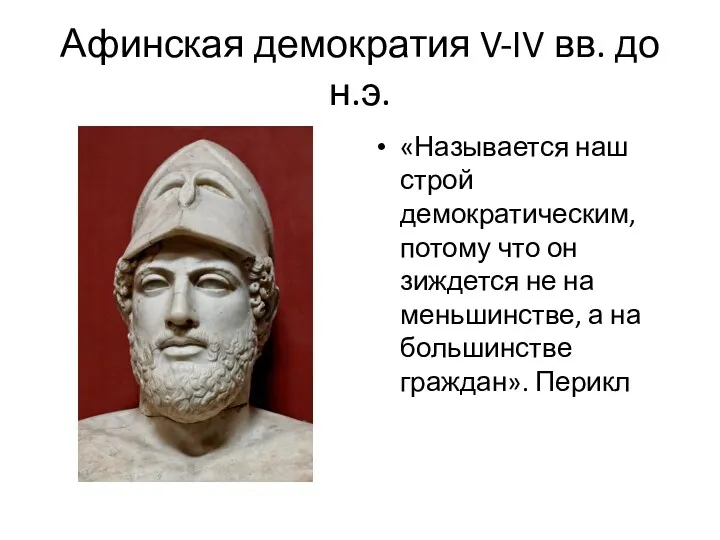 Афинская демократия V-IV вв. до н.э.

• «Называется наш строй демократическим, потому что он зиждется не на меньшинстве, а на большинстве граждан». Перикл